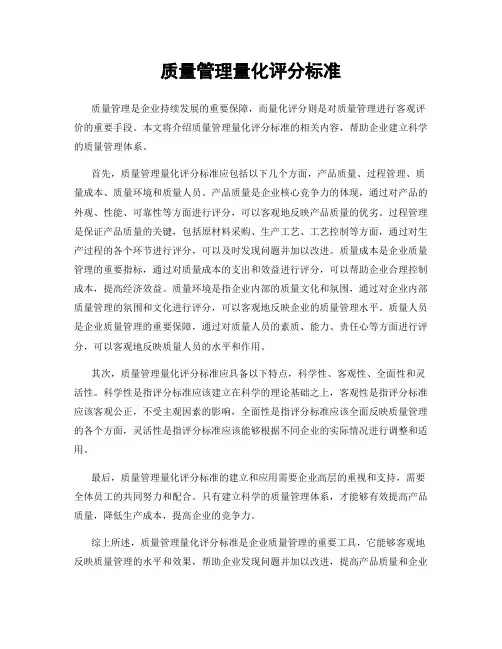 质量管理量化评分标准

质量管理是企业持续发展的重要保障，而量化评分则是对质量管理进行客观评价的重要手段。本文将介绍质量管理量化评分标准的相关内容，帮助企业建立科学的质量管理体系。

首先，质量管理量化评分标准应包括以下几个方面，产品质量、过程管理、质量成本、质量环境和质量人员。产品质量是企业核心竞争力的体现，通过对产品的外观、性能、可靠性等方面进行评分，可以客观地反映产品质量的优劣。过程管理是保证产品质量的关键，包括原材料采购、生产工艺、工艺控制等方面，通过对生产过程的各个环节进行评分，可以及时发现问题并加以改进。质量成本是企业质量管理的重要指标，通过对质量成本的支出和效益进行评分，可以帮助企业合理控制成本，提高经济效益。质量环境是指企业内部的质量文化和氛围，通过对企业内部质量管理的氛围和文化进行评分，可以客观地反映企业的质量管理水平。质量人员是企业质量管理的重要保障，通过对质量人员的素质、能力、责任心等方面进行评分，可以客观地反映质量人员的水平和作用。

其次，质量管理量化评分标准应具备以下特点，科学性、客观性、全面性和灵活性。科学性是指评分标准应该建立在科学的理论基础之上，客观性是指评分标准应该客观公正，不受主观因素的影响，全面性是指评分标准应该全面反映质量管理的各个方面，灵活性是指评分标准应该能够根据不同企业的实际情况进行调整和适用。

最后，质量管理量化评分标准的建立和应用需要企业高层的重视和支持，需要全体员工的共同努力和配合。只有建立科学的质量管理体系，才能够有效提高产品质量，降低生产成本，提高企业的竞争力。

综上所述，质量管理量化评分标准是企业质量管理的重要工具，它能够客观地反映质量管理的水平和效果，帮助企业发现问题并加以改进，提高产品质量和企业